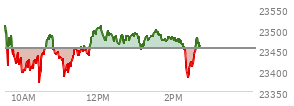 23550
23500
23450
23400
23350
10AM
12PM
2PM